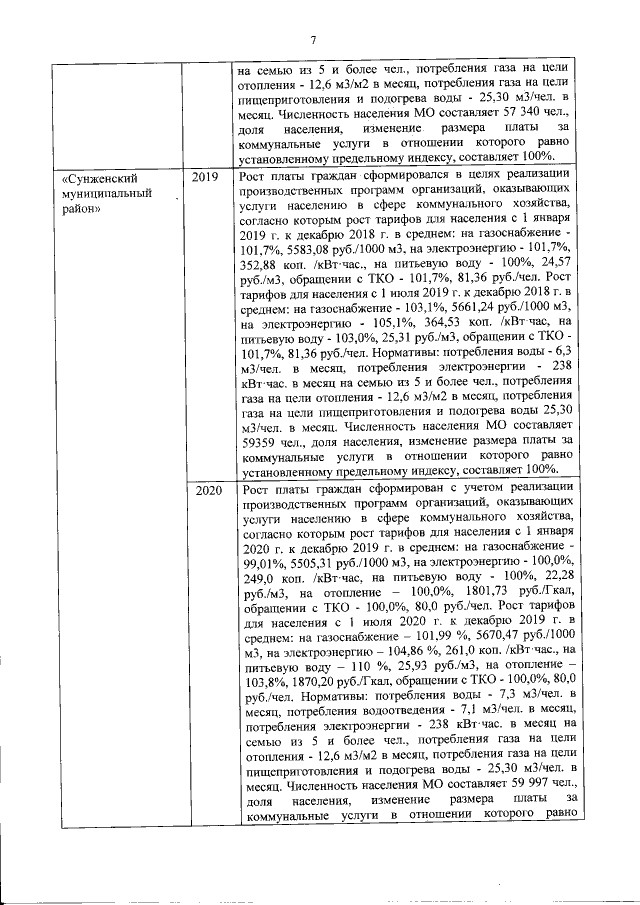 7

| | | |
|---|---|---|
| | | на семью из 5 и более чел., потребления газа на цели отопления - 12,6 м3/м2 в месяц, потребления газа на цели пищеприготовления и подогрева воды - 25,30 м3/чел. в месяц. Численность населения МО составляет 57 340 чел., доля населения, изменение размера платы за коммунальные услуги в отношении которого равно установленному предельному индексу, составляет 100%. |
| «Сунженский муниципальный район» | 2019 | Рост платы граждан сформировался в целях реализации производственных программ организаций, оказывающих услуги населению в сфере коммунального хозяйства, согласно которым рост тарифов для населения с 1 января 2019 г. к декабрю 2018 г. в среднем: на газоснабжение - 101,7%, 5583,08 руб./1000 м3, на электроэнергию - 101,7%, 352,88 коп. /кВт·час., на питьевую воду - 100%, 24,57 руб./м3, обращении с ТКО - 101,7%, 81,36 руб./чел. Рост тарифов для населения с 1 июля 2019 г. к декабрю 2018 г. в среднем: на газоснабжение - 103,1%, 5661,24 руб./1000 м3, на электроэнергию - 105,1%, 364,53 коп. /кВт·час, на питьевую воду - 103,0%, 25,31 руб./м3, обращении с ТКО - 101,7%, 81,36 руб./чел. Нормативы: потребления воды - 6,3 м3/чел. в месяц, потребления электроэнергии - 238 кВт·час. в месяц на семью из 5 и более чел., потребления газа на цели отопления - 12,6 м3/м2 в месяц, потребления газа на цели пищеприготовления и подогрева воды 25,30 м3/чел. в месяц. Численность населения МО составляет 59359 чел., доля населения, изменение размера платы за коммунальные услуги в отношении которого равно установленному предельному индексу, составляет 100%. |
| | 2020 | Рост платы граждан сформирован с учетом реализации производственных программ организаций, оказывающих услуги населению в сфере коммунального хозяйства, согласно которым рост тарифов для населения с 1 января 2020 г. к декабрю 2019 г. в среднем: на газоснабжение - 99,01%, 5505,31 руб./1000 м3, на электроэнергию - 100,0%, 249,0 коп. /кВт·час, на питьевую воду - 100%, 22,28 руб./м3, на отопление – 100,0%, 1801,73 руб./Гкал, обращении с ТКО - 100,0%, 80,0 руб./чел. Рост тарифов для населения с 1 июля 2020 г. к декабрю 2019 г. в среднем: на газоснабжение – 101,99 %, 5670,47 руб./1000 м3, на электроэнергию – 104,86 %, 261,0 коп. /кВт·час., на питьевую воду – 110 %, 25,93 руб./м3, на отопление – 103,8%, 1870,20 руб./Гкал, обращении с ТКО - 100,0%, 80,0 руб./чел. Нормативы: потребления воды - 7,3 м3/чел. в месяц, потребления водоотведения - 7,1 м3/чел. в месяц, потребления электроэнергии - 238 кВт·час. в месяц на семью из 5 и более чел., потребления газа на цели отопления - 12,6 м3/м2 в месяц, потребления газа на цели пищеприготовления и подогрева воды - 25,30 м3/чел. в месяц. Численность населения МО составляет 59 997 чел., доля населения, изменение размера платы за коммунальные услуги в отношении которого равно |